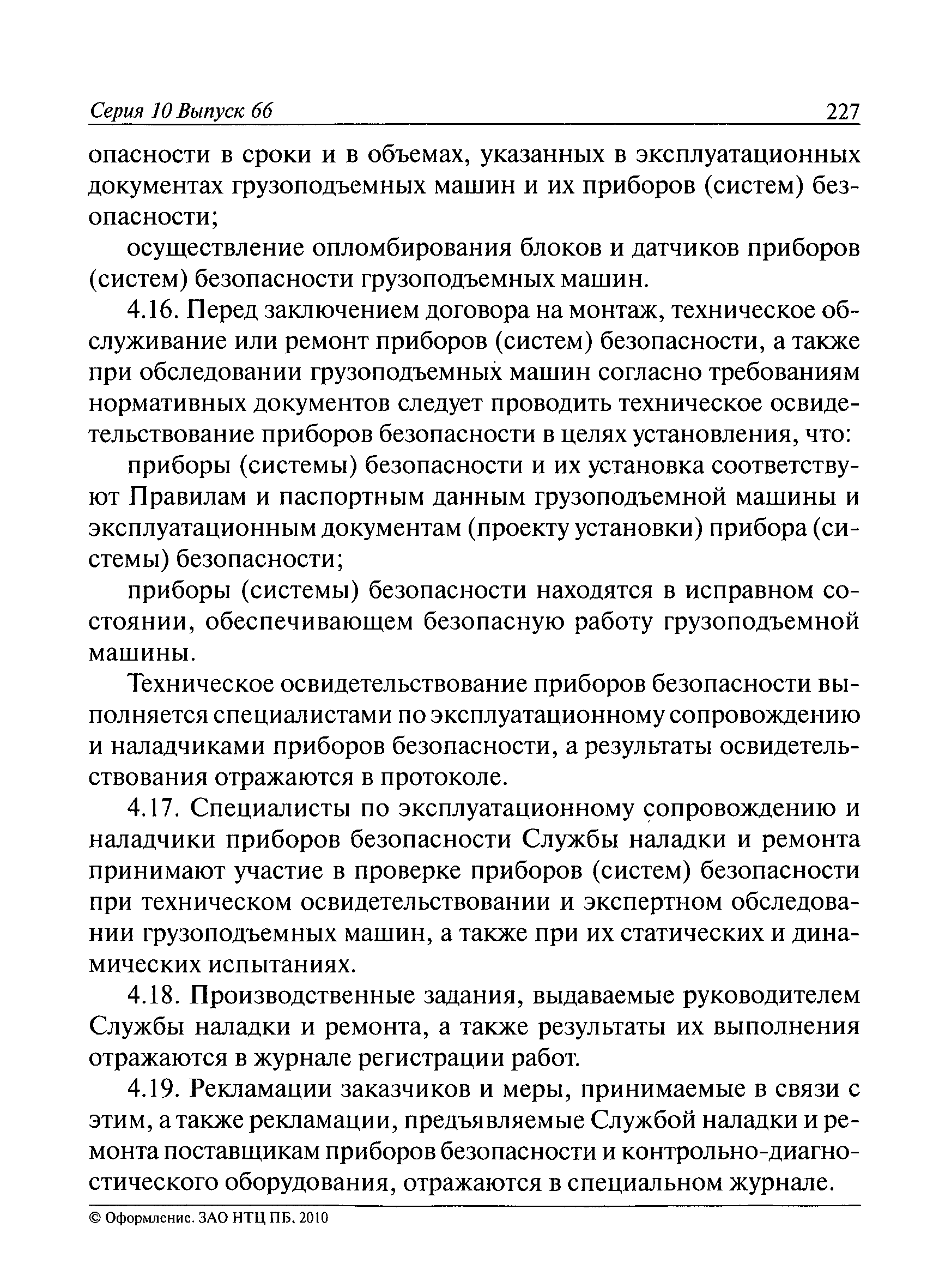 Серия 10 Выпуск 66 227

опасности в сроки и в объемах, указанных в эксплуатационных документах грузоподъемных машин и их приборов (систем) безопасности;

осуществление опломбирования блоков и датчиков приборов (систем) безопасности грузоподъемных машин.

4.16. Перед заключением договора на монтаж, техническое обслуживание или ремонт приборов (систем) безопасности, а также при обследовании грузоподъемных машин согласно требованиям нормативных документов следует проводить техническое освидетельствование приборов безопасности в целях установления, что:

приборы (системы) безопасности и их установка соответствуют Правилам и паспортным данным грузоподъемной машины и эксплуатационным документам (проекту установки) прибора (системы) безопасности;

приборы (системы) безопасности находятся в исправном состоянии, обеспечивающем безопасную работу грузоподъемной машины.

Техническое освидетельствование приборов безопасности выполняется специалистами по эксплуатационному сопровождению и наладчиками приборов безопасности, а результаты освидетельствования отражаются в протоколе.

4.17. Специалисты по эксплуатационному сопровождению и наладчики приборов безопасности Службы наладки и ремонта принимают участие в проверке приборов (систем) безопасности при техническом освидетельствовании и экспертном обследовании грузоподъемных машин, а также при их статических и динамических испытаниях.

4.18. Производственные задания, выдаваемые руководителем Службы наладки и ремонта, а также результаты их выполнения отражаются в журнале регистрации работ.

4.19. Рекламации заказчиков и меры, принимаемые в связи с этим, а также рекламации, предъявляемые Службой наладки и ремонта поставщикам приборов безопасности и контрольно-диагностического оборудования, отражаются в специальном журнале.

© Оформление. ЗАО НТЦ ПБ, 2010